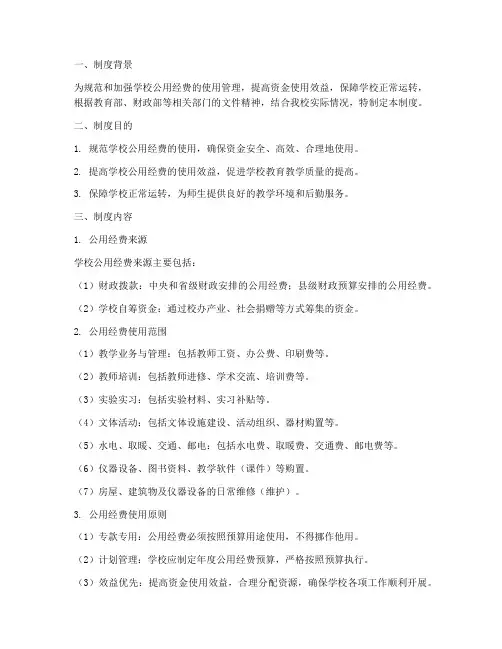 一、制度背景

为规范和加强学校公用经费的使用管理，提高资金使用效益，保障学校正常运转，根据教育部、财政部等相关部门的文件精神，结合我校实际情况，特制定本制度。

二、制度目的

1. 规范学校公用经费的使用，确保资金安全、高效、合理地使用。

2. 提高学校公用经费的使用效益，促进学校教育教学质量的提高。

3. 保障学校正常运转，为师生提供良好的教学环境和后勤服务。

三、制度内容

1. 公用经费来源

学校公用经费来源主要包括：

（1）财政拨款：中央和省级财政安排的公用经费；县级财政预算安排的公用经费。

（2）学校自筹资金：通过校办产业、社会捐赠等方式筹集的资金。

2. 公用经费使用范围

（1）教学业务与管理：包括教师工资、办公费、印刷费等。

（2）教师培训：包括教师进修、学术交流、培训费等。

（3）实验实习：包括实验材料、实习补贴等。

（4）文体活动：包括文体设施建设、活动组织、器材购置等。

（5）水电、取暖、交通、邮电：包括水电费、取暖费、交通费、邮电费等。

（6）仪器设备、图书资料、教学软件（课件）等购置。

（7）房屋、建筑物及仪器设备的日常维修（维护）。

3. 公用经费使用原则

（1）专款专用：公用经费必须按照预算用途使用，不得挪作他用。

（2）计划管理：学校应制定年度公用经费预算，严格按照预算执行。

（3）效益优先：提高资金使用效益，合理分配资源，确保学校各项工作顺利开展。